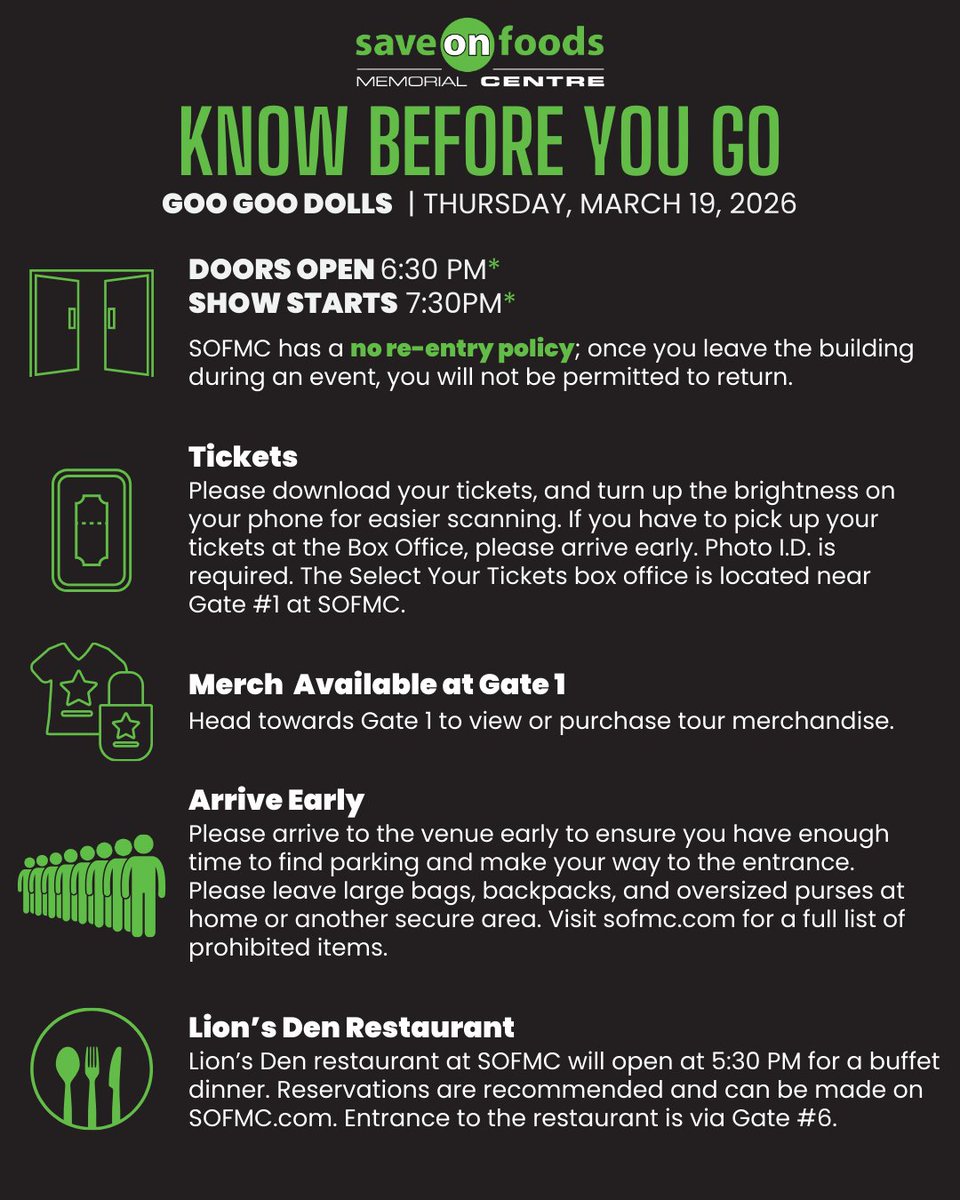 save on foods
MEMORIAL CENTRE

KNOW BEFORE YOU GO

GOO GOO DOLLS | THURSDAY, MARCH 19, 2026

DOORS OPEN 6:30 PM*
SHOW STARTS 7:30PM*

SOFMC has a no re-entry policy; once you leave the building during an event, you will not be permitted to return.

Tickets
Please download your tickets, and turn up the brightness on your phone for easier scanning. If you have to pick up your tickets at the Box Office, please arrive early. Photo I.D. is required. The Select Your Tickets box office is located near Gate #1 at SOFMC.

Merch Available at Gate 1
Head towards Gate 1 to view or purchase tour merchandise.

Arrive Early
Please arrive to the venue early to ensure you have enough time to find parking and make your way to the entrance. Please leave large bags, backpacks, and oversized purses at home or another secure area. Visit sofmc.com for a full list of prohibited items.

Lion's Den Restaurant
Lion's Den restaurant at SOFMC will open at 5:30 PM for a buffet dinner. Reservations are recommended and can be made on SOFMC.com. Entrance to the restaurant is via Gate #6.